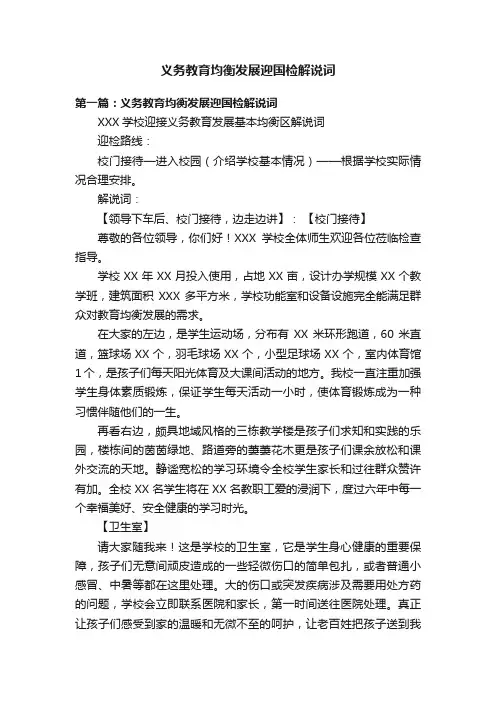 义务教育均衡发展迎国检解说词

第一篇：义务教育均衡发展迎国检解说词

XXX 学校迎接义务教育发展基本均衡区解说词

迎检路线：

校门接待—进入校园（介绍学校基本情况）——根据学校实际情况合理安排。

解说词：

【领导下车后、校门接待，边走边讲】：【校门接待】

尊敬的各位领导，你们好！XXX 学校全体师生欢迎各位莅临检查指导。

学校 XX 年 XX 月投入使用，占地 XX 亩，设计办学规模 XX 个教学班，建筑面积 XXX 多平方米，学校功能室和设备设施完全能满足群众对教育均衡发展的需求。

在大家的左边，是学生运动场，分布有 XX 米环形跑道，60 米直道，篮球场 XX 个，羽毛球场 XX 个，小型足球场 XX 个，室内体育馆 1 个，是孩子们每天阳光体育及大课间活动的地方。我校一直注重加强学生身体素质锻炼，保证学生每天活动一小时，使体育锻炼成为一种习惯伴随他们的一生。

再看右边，颇具地域风格的三栋教学楼是孩子们求知和实践的乐园，楼栋间的茵茵绿地、路道旁的萋萋花木更是孩子们课余放松和课外交流的天地。静谧宽松的学习环境令全校学生家长和过往群众赞许有加。全校 XX 名学生将在 XX 名教职工爱的浸润下，度过六年中每一个幸福美好、安全健康的学习时光。

【卫生室】

请大家随我来！这是学校的卫生室，它是学生身心健康的重要保障，孩子们无意间顽皮造成的一些轻微伤口的简单包扎，或者普通小感冒、中暑等都在这里处理。大的伤口或突发疾病涉及需要用处方药的问题，学校会立即联系医院和家长，第一时间送往医院处理。真正让孩子们感受到家的温暖和无微不至的呵护，让老百姓把孩子送到我